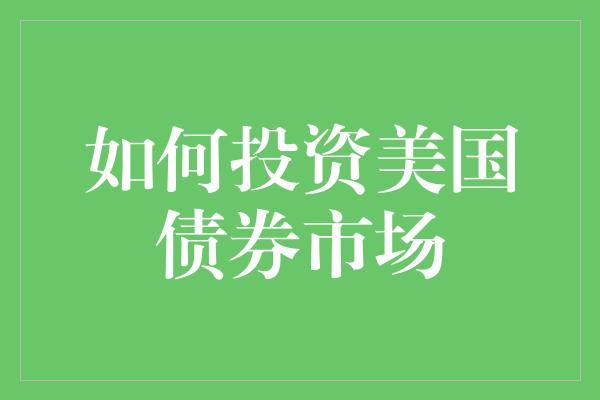 如何投资美国债券市场